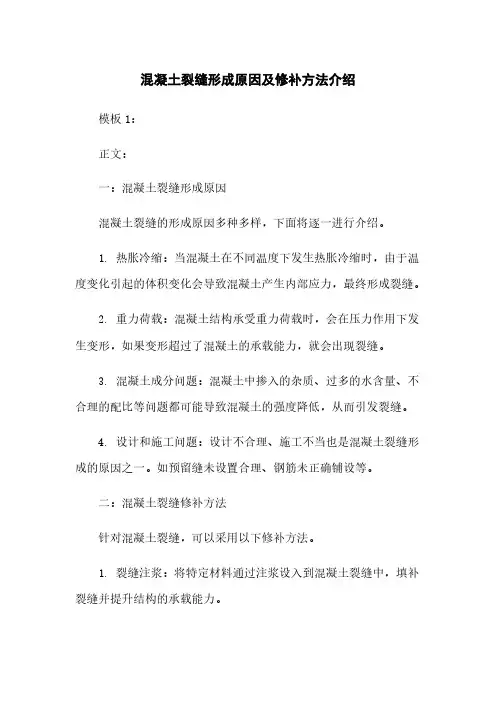 混凝土裂缝形成原因及修补方法介绍

模板 1：

正文：

一：混凝土裂缝形成原因

混凝土裂缝的形成原因多种多样，下面将逐一进行介绍。

1. 热胀冷缩：当混凝土在不同温度下发生热胀冷缩时，由于温度变化引起的体积变化会导致混凝土产生内部应力，最终形成裂缝。

2. 重力荷载：混凝土结构承受重力荷载时，会在压力作用下发生变形，如果变形超过了混凝土的承载能力，就会出现裂缝。

3. 混凝土成分问题：混凝土中掺入的杂质、过多的水含量、不合理的配比等问题都可能导致混凝土的强度降低，从而引发裂缝。

4. 设计和施工问题：设计不合理、施工不当也是混凝土裂缝形成的原因之一。如预留缝未设置合理、钢筋未正确铺设等。

二：混凝土裂缝修补方法

针对混凝土裂缝，可以采用以下修补方法。

1. 裂缝注浆：将特定材料通过注浆设入到混凝土裂缝中，填补裂缝并提升结构的承载能力。